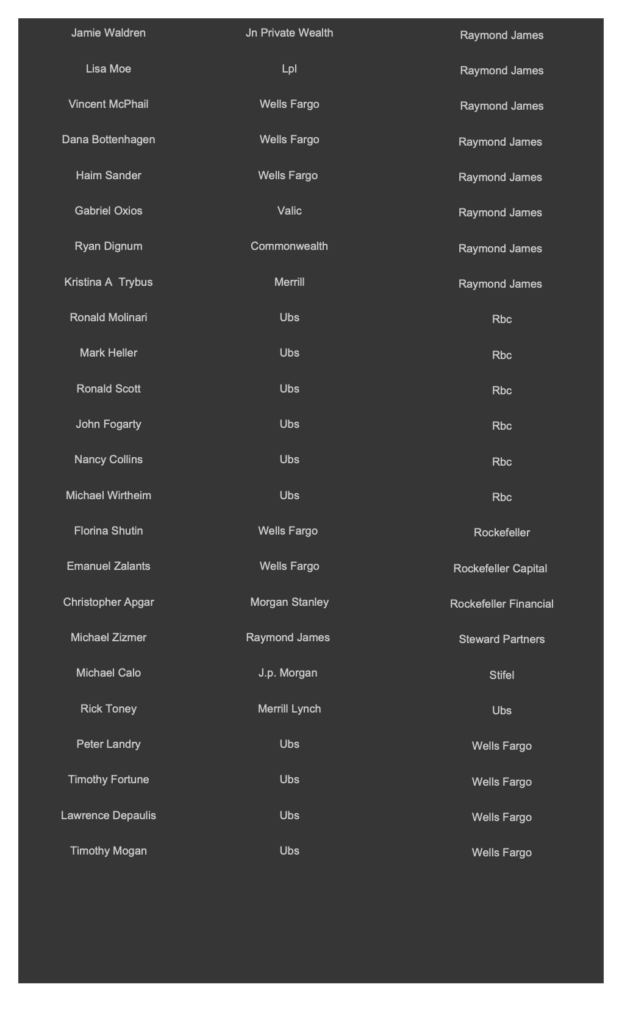 | | | |
|---|---|---|
| Jamie Waldren | Jn Private Wealth | Raymond James |
| Lisa Moe | Lpl | Raymond James |
| Vincent McPhail | Wells Fargo | Raymond James |
| Dana Bottenhagen | Wells Fargo | Raymond James |
| Haim Sander | Wells Fargo | Raymond James |
| Gabriel Oxios | Valic | Raymond James |
| Ryan Dignum | Commonwealth | Raymond James |
| Kristina A Trybus | Merrill | Raymond James |
| Ronald Molinari | Ubs | Rbc |
| Mark Heller | Ubs | Rbc |
| Ronald Scott | Ubs | Rbc |
| John Fogarty | Ubs | Rbc |
| Nancy Collins | Ubs | Rbc |
| Michael Wirtheim | Ubs | Rbc |
| Florina Shutin | Wells Fargo | Rockefeller |
| Emanuel Zalants | Wells Fargo | Rockefeller Capital |
| Christopher Apgar | Morgan Stanley | Rockefeller Financial |
| Michael Zizmer | Raymond James | Steward Partners |
| Michael Calo | J.p. Morgan | Stifel |
| Rick Toney | Merrill Lynch | Ubs |
| Peter Landry | Ubs | Wells Fargo |
| Timothy Fortune | Ubs | Wells Fargo |
| Lawrence Depaulis | Ubs | Wells Fargo |
| Timothy Mogan | Ubs | Wells Fargo |